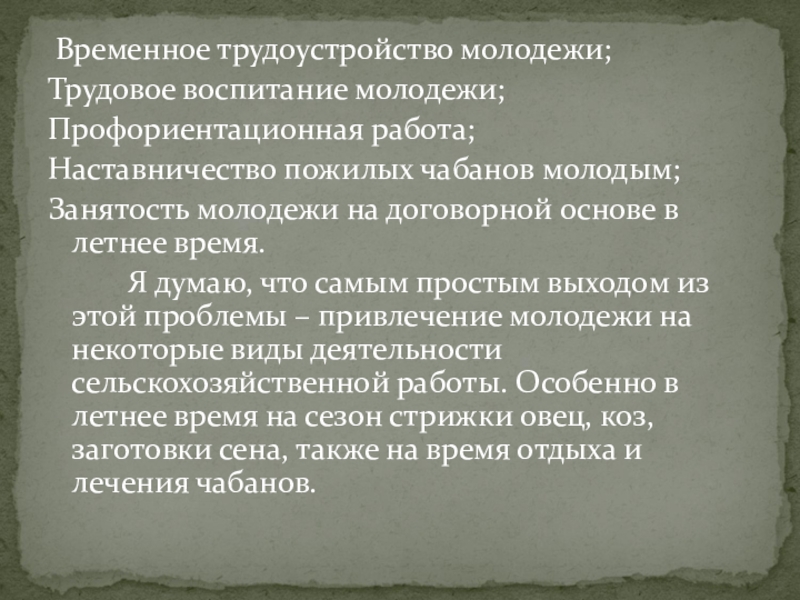 Временное трудоустройство молодежи;
Трудовое воспитание молодежи;
Профориентационная работа;
Наставничество пожилых чабанов молодым;
Занятость молодежи на договорной основе в летнее время.

Я думаю, что самым простым выходом из этой проблемы – привлечение молодежи на некоторые виды деятельности сельскохозяйственной работы. Особенно в летнее время на сезон стрижки овец, коз, заготовки сена, также на время отдыха и лечения чабанов.